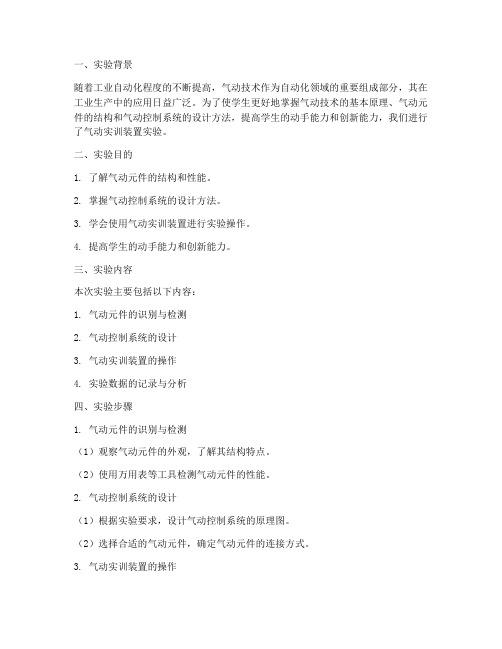 一、实验背景

随着工业自动化程度的不断提高，气动技术作为自动化领域的重要组成部分，其在工业生产中的应用日益广泛。为了使学生更好地掌握气动技术的基本原理、气动元件的结构和气动控制系统的设计方法，提高学生的动手能力和创新能力，我们进行了气动实训装置实验。

二、实验目的

1. 了解气动元件的结构和性能。

2. 掌握气动控制系统的设计方法。

3. 学会使用气动实训装置进行实验操作。

4. 提高学生的动手能力和创新能力。

三、实验内容

本次实验主要包括以下内容：

1. 气动元件的识别与检测

2. 气动控制系统的设计

3. 气动实训装置的操作

4. 实验数据的记录与分析

四、实验步骤

1. 气动元件的识别与检测

（1）观察气动元件的外观，了解其结构特点。

（2）使用万用表等工具检测气动元件的性能。

2. 气动控制系统的设计

（1）根据实验要求，设计气动控制系统的原理图。

（2）选择合适的气动元件，确定气动元件的连接方式。

3. 气动实训装置的操作